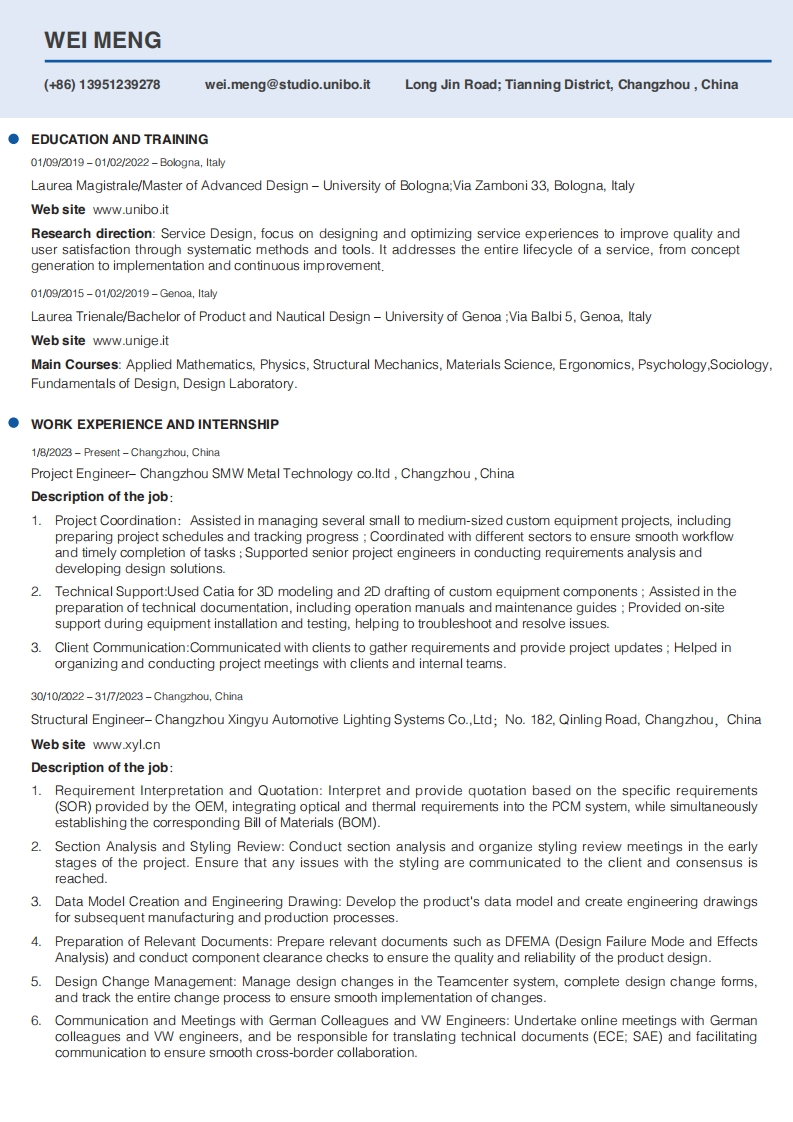 WEI MENG

(+86) 13951239278 wei.meng@studio.unibo.it Long Jin Road; Tianning District, Changzhou , China

EDUCATION AND TRAINING

01/09/2019 – 01/02/2022 – Bologna, Italy

Laurea Magistrale/Master of Advanced Design – University of Bologna;Via Zamboni 33, Bologna, Italy

Web site www.unibo.it

Research direction: Service Design, focus on designing and optimizing service experiences to improve quality and user satisfaction through systematic methods and tools. It addresses the entire lifecycle of a service, from concept generation to implementation and continuous improvement.

01/09/2015 – 01/02/2019 – Genoa, Italy

Laurea Trienale/Bachelor of Product and Nautical Design – University of Genoa ;Via Balbi 5, Genoa, Italy

Web site www.unige.it

Main Courses: Applied Mathematics, Physics, Structural Mechanics, Materials Science, Ergonomics, Psychology,Sociology, Fundamentals of Design, Design Laboratory.

WORK EXPERIENCE AND INTERNSHIP

1/8/2023 – Present – Changzhou, China

Project Engineer– Changzhou SMW Metal Technology co.ltd , Changzhou , China

Description of the job:

1. Project Coordination: Assisted in managing several small to medium-sized custom equipment projects, including preparing project schedules and tracking progress ; Coordinated with different sectors to ensure smooth workflow and timely completion of tasks ; Supported senior project engineers in conducting requirements analysis and developing design solutions.

2. Technical Support:Used Catia for 3D modeling and 2D drafting of custom equipment components ; Assisted in the preparation of technical documentation, including operation manuals and maintenance guides ; Provided on-site support during equipment installation and testing, helping to troubleshoot and resolve issues.

3. Client Communication:Communicated with clients to gather requirements and provide project updates ; Helped in organizing and conducting project meetings with clients and internal teams.

30/10/2022 – 31/7/2023 – Changzhou, China

Structural Engineer– Changzhou Xingyu Automotive Lighting Systems Co.,Ltd; No. 182, Qinling Road, Changzhou, China

Web site www.xyl.cn

Description of the job:

1. Requirement Interpretation and Quotation: Interpret and provide quotation based on the specific requirements (SOR) provided by the OEM, integrating optical and thermal requirements into the PCM system, while simultaneously establishing the corresponding Bill of Materials (BOM).

2. Section Analysis and Styling Review: Conduct section analysis and organize styling review meetings in the early stages of the project. Ensure that any issues with the styling are communicated to the client and consensus is reached.

3. Data Model Creation and Engineering Drawing: Develop the product's data model and create engineering drawings for subsequent manufacturing and production processes.

4. Preparation of Relevant Documents: Prepare relevant documents such as DFEMA (Design Failure Mode and Effects Analysis) and conduct component clearance checks to ensure the quality and reliability of the product design.

5. Design Change Management: Manage design changes in the Teamcenter system, complete design change forms, and track the entire change process to ensure smooth implementation of changes.

6. Communication and Meetings with German Colleagues and VW Engineers: Undertake online meetings with German colleagues and VW engineers, and be responsible for translating technical documents (ECE; SAE) and facilitating communication to ensure smooth cross-border collaboration.